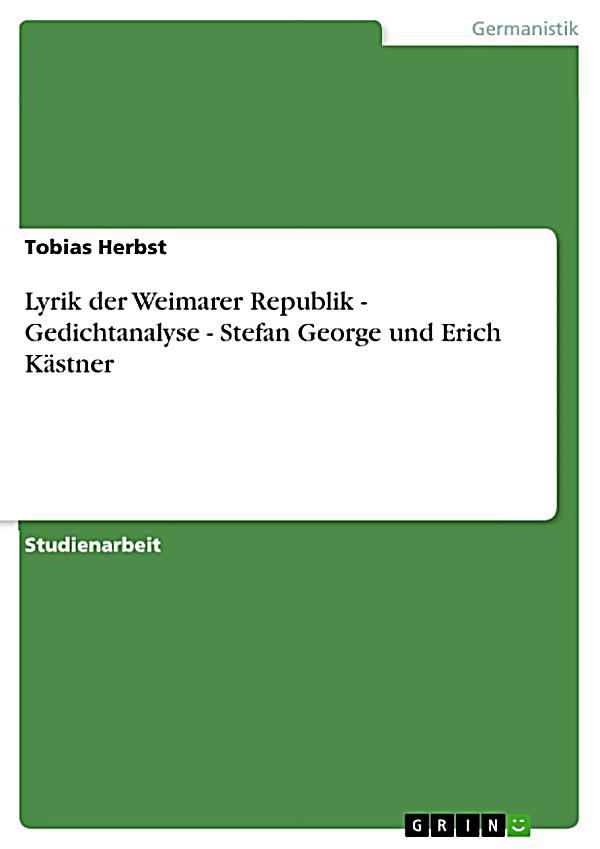 Germanistik

Tobias Herbst

Lyrik der Weimarer Republik - Gedichtanalyse - Stefan George und Erich Kästner

Studienarbeit

GRIN